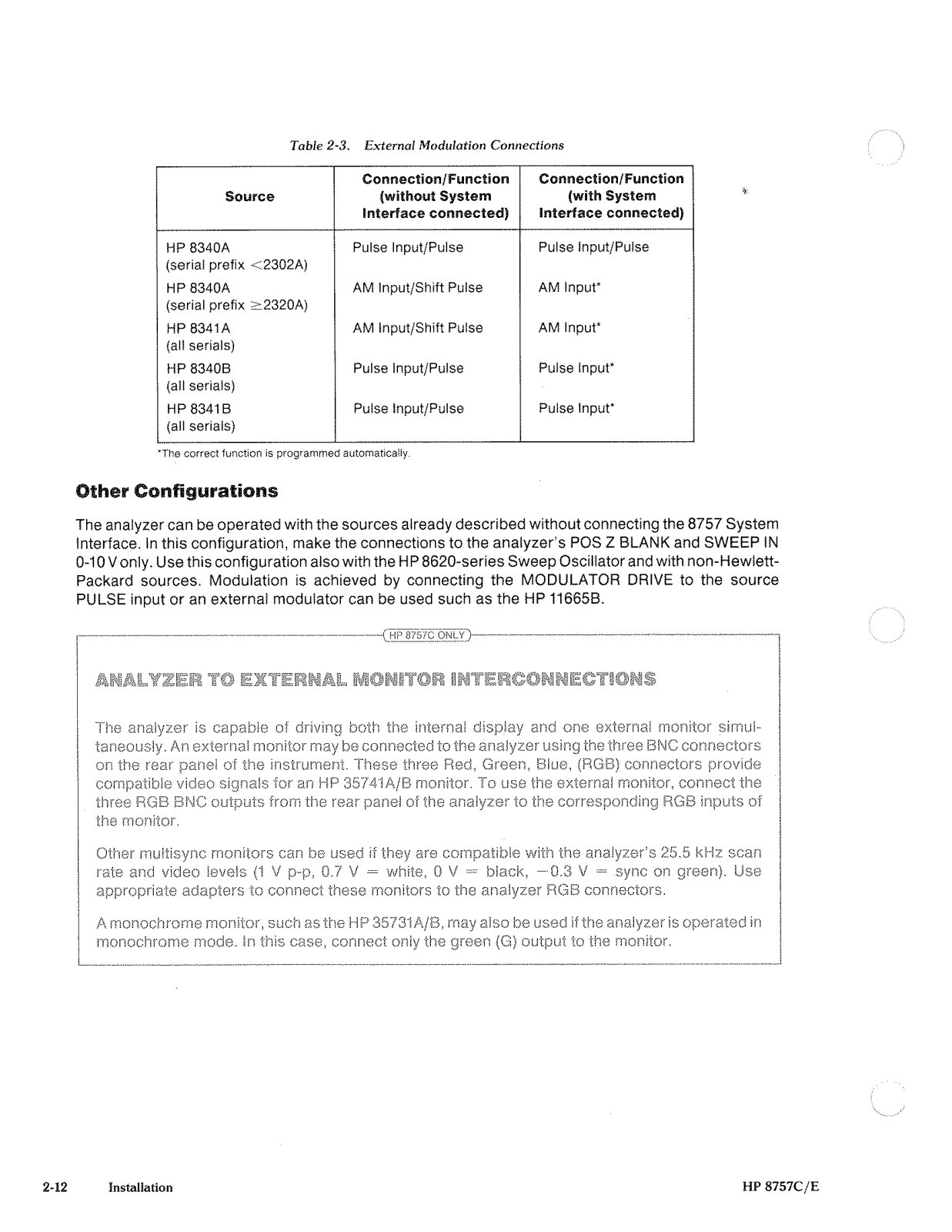 Table 2-3. External Modulation Connections

| Source | Connection/Function (without System Interface connected) | Connection/Function (with System Interface connected) |
|---|---|---|
| HP 8340A (serial prefix $<$2302A) | Pulse Input/Pulse | Pulse Input/Pulse |
| HP 8340A (serial prefix $\geq$2320A) | AM Input/Shift Pulse | AM Input* |
| HP 8341A (all serials) | AM Input/Shift Pulse | AM Input* |
| HP 8340B (all serials) | Pulse Input/Pulse | Pulse Input* |
| HP 8341B (all serials) | Pulse Input/Pulse | Pulse Input* |

*The correct function is programmed automatically.

Other Configurations

The analyzer can be operated with the sources already described without connecting the 8757 System Interface. In this configuration, make the connections to the analyzer's POS Z BLANK and SWEEP IN 0-10 V only. Use this configuration also with the HP 8620-series Sweep Oscillator and with non-Hewlett-Packard sources. Modulation is achieved by connecting the MODULATOR DRIVE to the source PULSE input or an external modulator can be used such as the HP 11665B.

HP 8757C ONLY

ANALYZER TO EXTERNAL MONITOR INTERCONNECTIONS

The analyzer is capable of driving both the internal display and one external monitor simultaneously. An external monitor may be connected to the analyzer using the three BNC connectors on the rear panel of the instrument. These three Red, Green, Blue, (RGB) connectors provide compatible video signals for an HP 35741A/B monitor. To use the external monitor, connect the three RGB BNC outputs from the rear panel of the analyzer to the corresponding RGB inputs of the monitor.

Other multisync monitors can be used if they are compatible with the analyzer's 25.5 kHz scan rate and video levels (1 V p-p, 0.7 V = white, 0 V = black, −0.3 V = sync on green). Use appropriate adapters to connect these monitors to the analyzer RGB connectors.

A monochrome monitor, such as the HP 35731A/B, may also be used if the analyzer is operated in monochrome mode. In this case, connect only the green (G) output to the monitor.

2-12 Installation HP 8757C/E